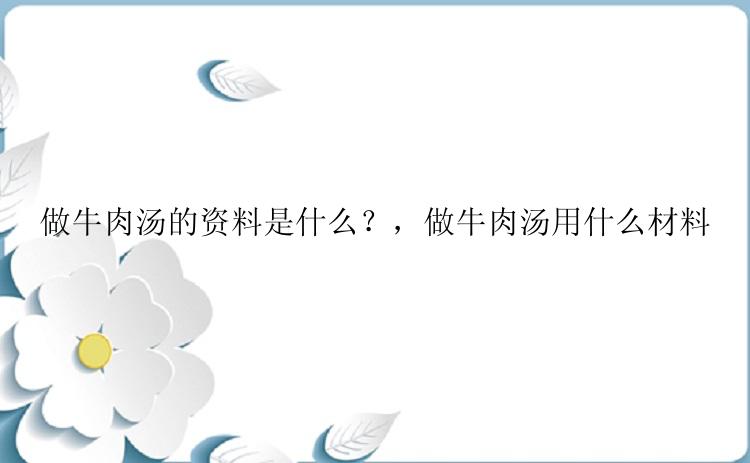 做牛肉汤的资料是什么？，做牛肉汤用什么材料